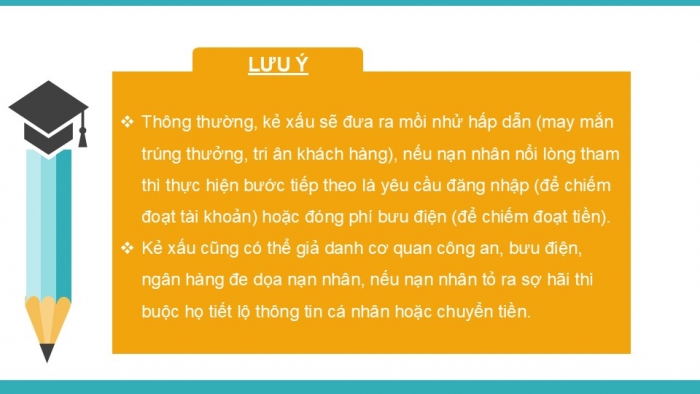 LƯU Ý

❖ Thông thường, kẻ xấu sẽ đưa ra mồi nhử hấp dẫn (may mắn trúng thưởng, tri ân khách hàng), nếu nạn nhân nổi lòng tham thì thực hiện bước tiếp theo là yêu cầu đăng nhập (để chiếm đoạt tài khoản) hoặc đóng phí bưu điện (để chiếm đoạt tiền).

❖ Kẻ xấu cũng có thể giả danh cơ quan công an, bưu điện, ngân hàng đe dọa nạn nhân, nếu nạn nhân tỏ ra sợ hãi thì buộc họ tiết lộ thông tin cá nhân hoặc chuyển tiền.